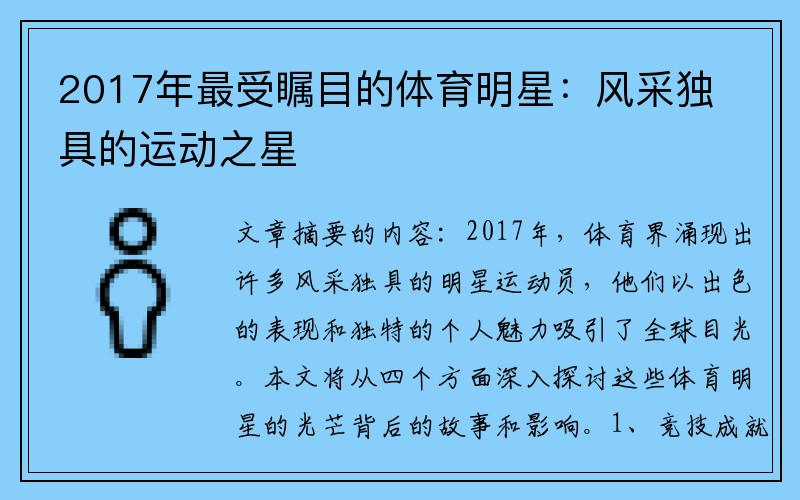 2017年最受瞩目的体育明星：风采独具的运动之星

文章摘要的内容：2017年，体育界涌现出许多风采独具的明星运动员，他们以出色的表现和独特的个人魅力吸引了全球目光。本文将从四个方面深入探讨这些体育明星的光芒背后的故事和影响。1、竞技成就